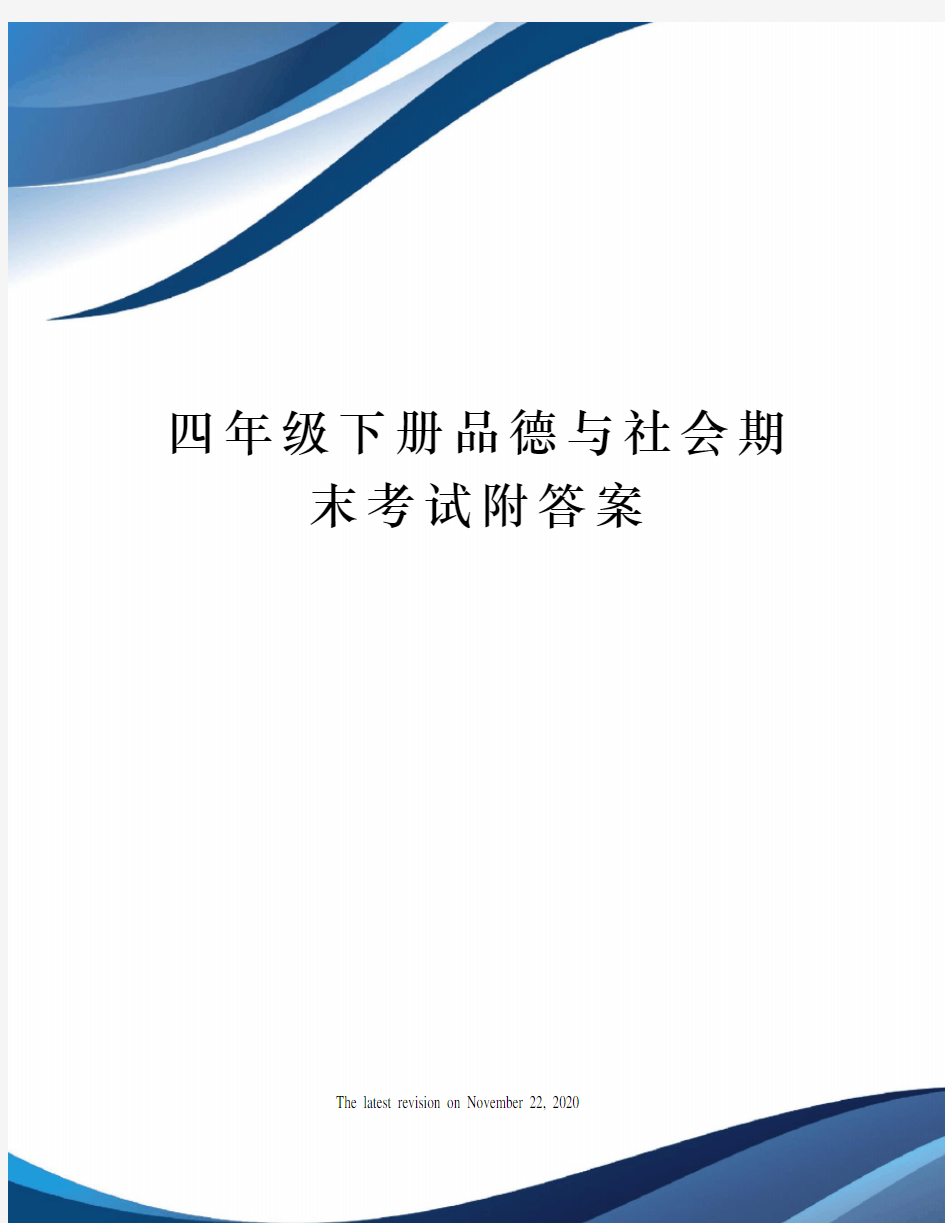 四年级下册品德与社会期末考试附答案

The latest revision on November 22, 2020